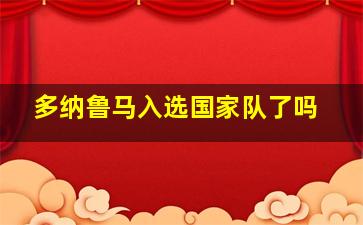 多纳鲁马入选国家队了吗